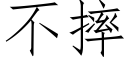 不摔